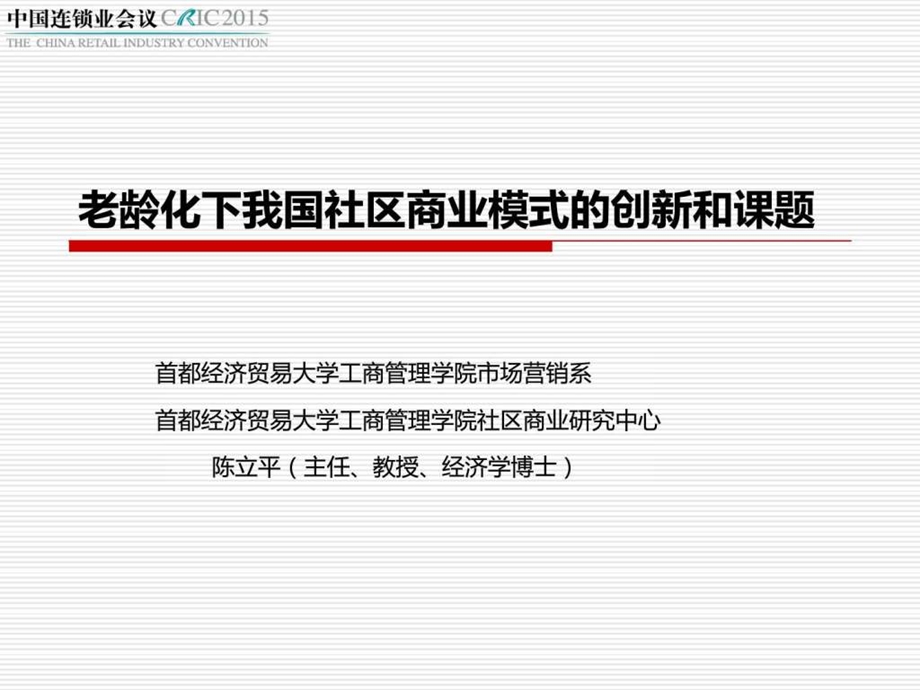 中国连锁业会议 CRIC2015
THE CHINA RETAIL INDUSTRY CONVENTION

老龄化下我国社区商业模式的创新和课题

首都经济贸易大学工商管理学院市场营销系
首都经济贸易大学工商管理学院社区商业研究中心
陈立平（主任、教授、经济学博士）